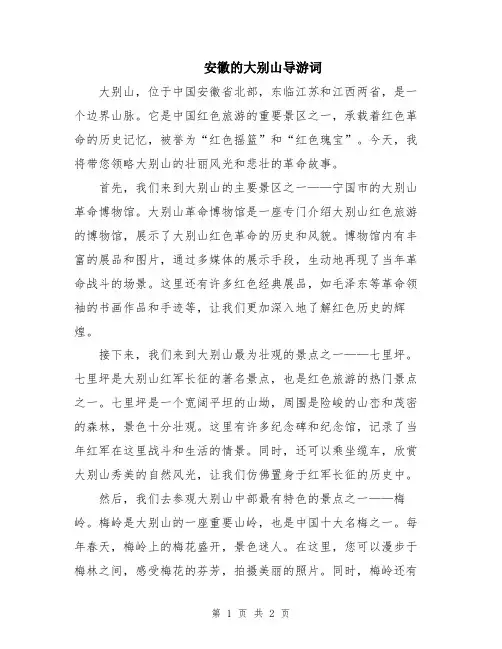 安徽的大别山导游词

大别山，位于中国安徽省北部，东临江苏和江西两省，是一个边界山脉。它是中国红色旅游的重要景区之一，承载着红色革命的历史记忆，被誉为“红色摇篮”和“红色瑰宝”。今天，我将带您领略大别山的壮丽风光和悲壮的革命故事。

首先，我们来到大别山的主要景区之一——宁国市的大别山革命博物馆。大别山革命博物馆是一座专门介绍大别山红色旅游的博物馆，展示了大别山红色革命的历史和风貌。博物馆内有丰富的展品和图片，通过多媒体的展示手段，生动地再现了当年革命战斗的场景。这里还有许多红色经典展品，如毛泽东等革命领袖的书画作品和手迹等，让我们更加深入地了解红色历史的辉煌。

接下来，我们来到大别山最为壮观的景点之一——七里坪。七里坪是大别山红军长征的著名景点，也是红色旅游的热门景点之一。七里坪是一个宽阔平坦的山坳，周围是险峻的山峦和茂密的森林，景色十分壮观。这里有许多纪念碑和纪念馆，记录了当年红军在这里战斗和生活的情景。同时，还可以乘坐缆车，欣赏大别山秀美的自然风光，让我们仿佛置身于红军长征的历史中。

然后，我们去参观大别山中部最有特色的景点之一——梅岭。梅岭是大别山的一座重要山岭，也是中国十大名梅之一。每年春天，梅岭上的梅花盛开，景色迷人。在这里，您可以漫步于梅林之间，感受梅花的芬芳，拍摄美丽的照片。同时，梅岭还有

第 1 页 共 2 页